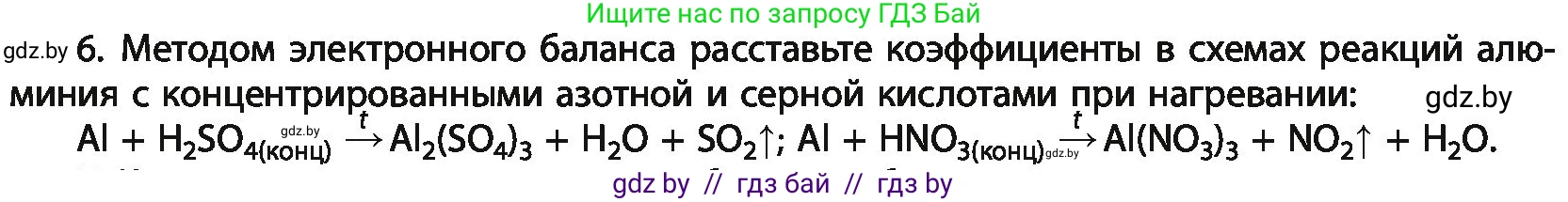 Ищите нас по запросу ГДЗ Бай

gdz.by 6. Методом электронного баланса расставьте коэффициенты в схемах реакций алюминия с концентрированными азотной и серной кислотами при нагревании: gdz.by

$Al + H_2SO_{4(конц)} \xrightarrow{t} Al_2(SO_4)_3 + H_2O + SO_2\uparrow$; $Al + HNO_{3(конц)} \xrightarrow{t} Al(NO_3)_3 + NO_2\uparrow + H_2O$.

gdz.by gdz.by

gdz by // гдз бай // гдз by